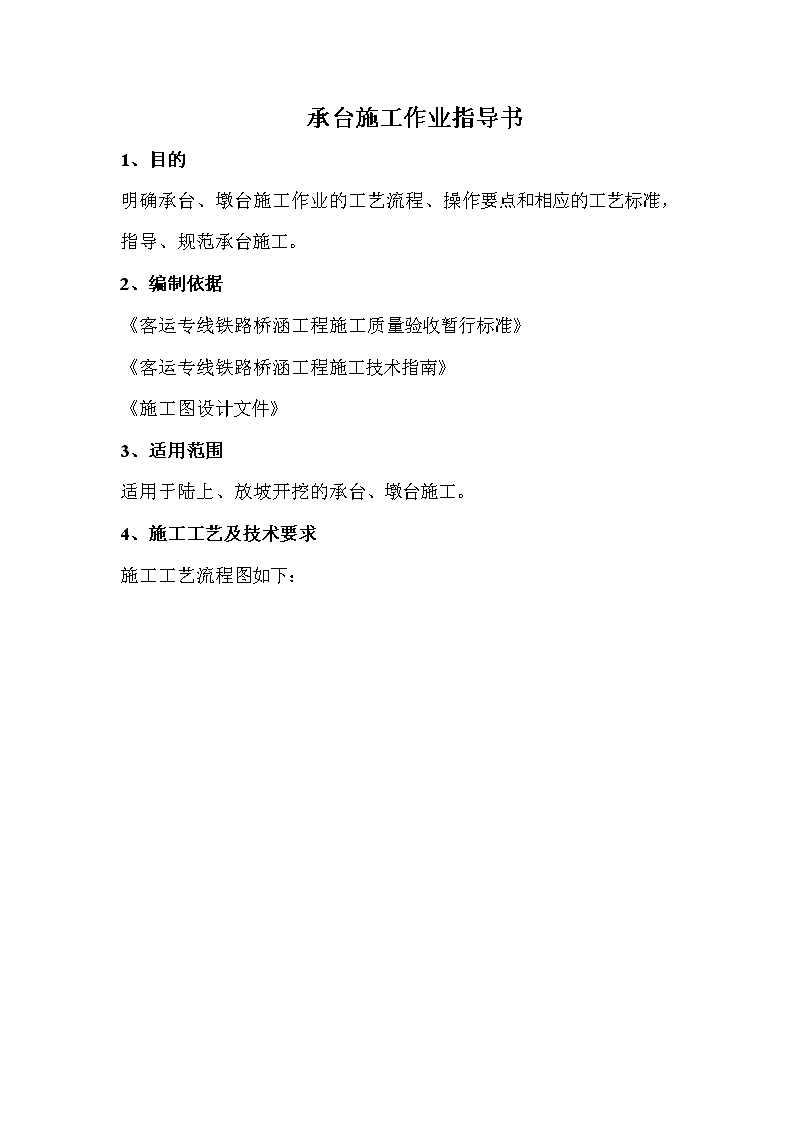 承台施工作业指导书

1、目的

明确承台、墩台施工作业的工艺流程、操作要点和相应的工艺标准，指导、规范承台施工。

2、编制依据

《客运专线铁路桥涵工程施工质量验收暂行标准》

《客运专线铁路桥涵工程施工技术指南》

《施工图设计文件》

3、适用范围

适用于陆上、放坡开挖的承台、墩台施工。

4、施工工艺及技术要求

施工工艺流程图如下：